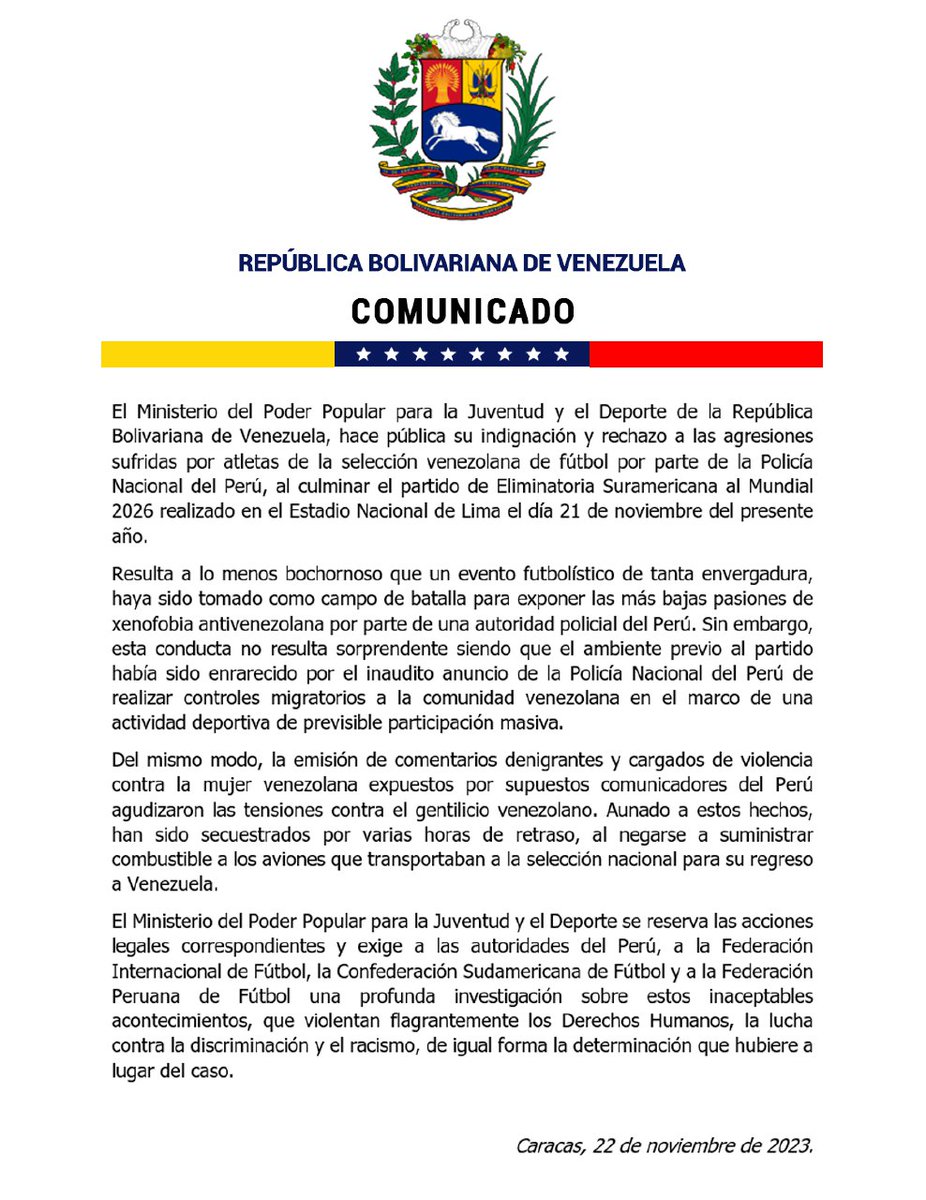 REPÚBLICA BOLIVARIANA DE VENEZUELA

COMUNICADO

El Ministerio del Poder Popular para la Juventud y el Deporte de la República Bolivariana de Venezuela, hace pública su indignación y rechazo a las agresiones sufridas por atletas de la selección venezolana de fútbol por parte de la Policía Nacional del Perú, al culminar el partido de Eliminatoria Suramericana al Mundial 2026 realizado en el Estadio Nacional de Lima el día 21 de noviembre del presente año.

Resulta a lo menos bochornoso que un evento futbolístico de tanta envergadura, haya sido tomado como campo de batalla para exponer las más bajas pasiones de xenofobia antivenezolana por parte de una autoridad policial del Perú. Sin embargo, esta conducta no resulta sorprendente siendo que el ambiente previo al partido había sido enrarecido por el inaudito anuncio de la Policía Nacional del Perú de realizar controles migratorios a la comunidad venezolana en el marco de una actividad deportiva de previsible participación masiva.

Del mismo modo, la emisión de comentarios denigrantes y cargados de violencia contra la mujer venezolana expuestos por supuestos comunicadores del Perú agudizaron las tensiones contra el gentilicio venezolano. Aunado a estos hechos, han sido secuestrados por varias horas de retraso, al negarse a suministrar combustible a los aviones que transportaban a la selección nacional para su regreso a Venezuela.

El Ministerio del Poder Popular para la Juventud y el Deporte se reserva las acciones legales correspondientes y exige a las autoridades del Perú, a la Federación Internacional de Fútbol, la Confederación Sudamericana de Fútbol y a la Federación Peruana de Fútbol una profunda investigación sobre estos inaceptables acontecimientos, que violentan flagrantemente los Derechos Humanos, la lucha contra la discriminación y el racismo, de igual forma la determinación que hubiere a lugar del caso.

Caracas, 22 de noviembre de 2023.